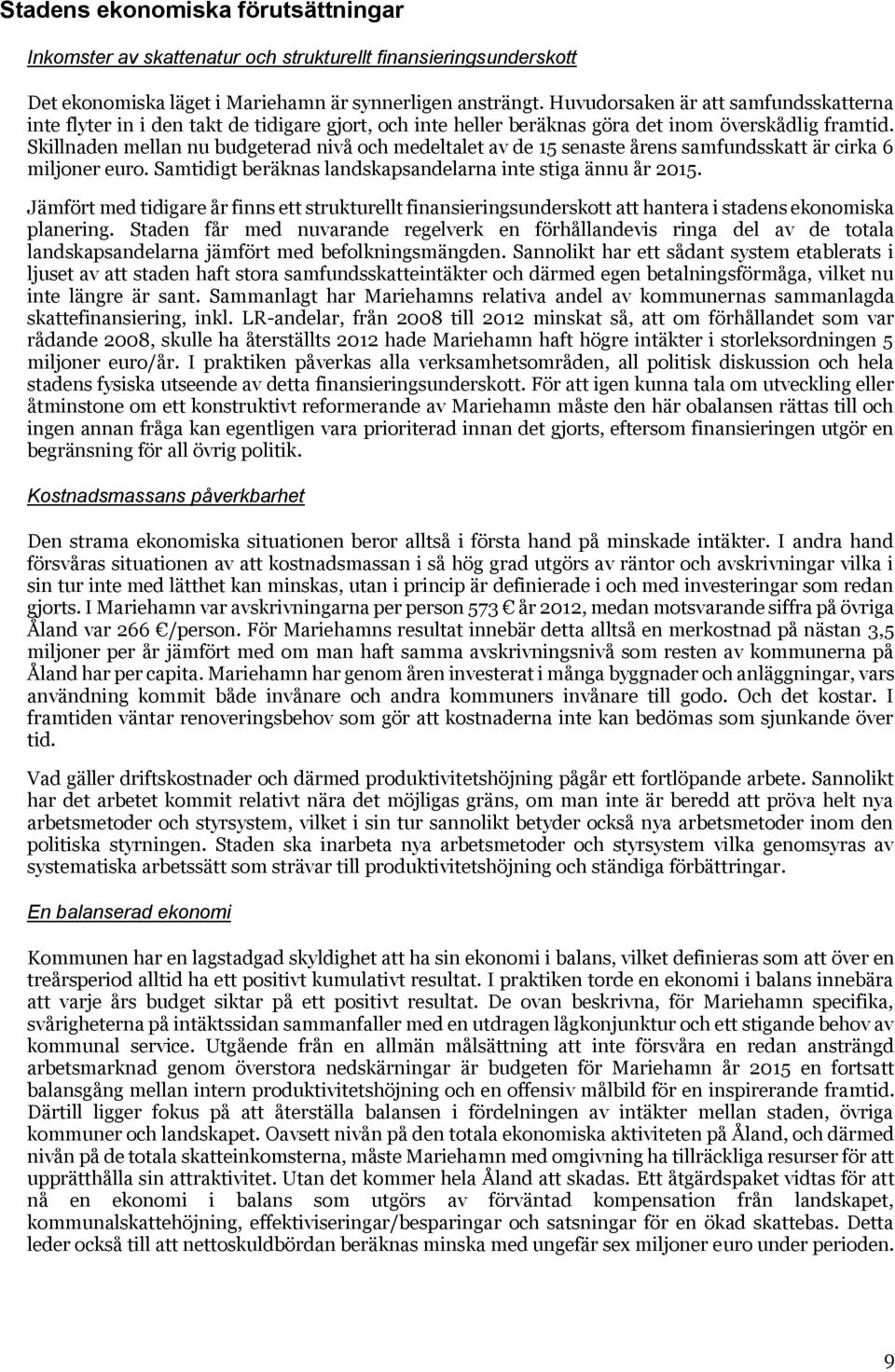 Stadens ekonomiska förutsättningar

Inkomster av skattenatur och strukturellt finansieringsunderskott

Det ekonomiska läget i Mariehamn är synnerligen ansträngt. Huvudorsaken är att samfundsskatterna inte flyter in i den takt de tidigare gjort, och inte heller beräknas göra det inom överskådlig framtid. Skillnaden mellan nu budgeterad nivå och medeltalet av de 15 senaste årens samfundsskatt är cirka 6 miljoner euro. Samtidigt beräknas landskapsandelarna inte stiga ännu år 2015.

Jämfört med tidigare år finns ett strukturellt finansieringsunderskott att hantera i stadens ekonomiska planering. Staden får med nuvarande regelverk en förhållandevis ringa del av de totala landskapsandelarna jämfört med befolkningsmängden. Sannolikt har ett sådant system etablerats i ljuset av att staden haft stora samfundsskatteintäkter och därmed egen betalningsförmåga, vilket nu inte längre är sant. Sammanlagt har Mariehamns relativa andel av kommunernas sammanlagda skattefinansiering, inkl. LR-andelar, från 2008 till 2012 minskat så, att om förhållandet som var rådande 2008, skulle ha återställts 2012 hade Mariehamn haft högre intäkter i storleksordningen 5 miljoner euro/år. I praktiken påverkas alla verksamhetsområden, all politisk diskussion och hela stadens fysiska utseende av detta finansieringsunderskott. För att igen kunna tala om utveckling eller åtminstone om ett konstruktivt reformerande av Mariehamn måste den här obalansen rättas till och ingen annan fråga kan egentligen vara prioriterad innan det gjorts, eftersom finansieringen utgör en begränsning för all övrig politik.

Kostnadsmassans påverkbarhet

Den strama ekonomiska situationen beror alltså i första hand på minskade intäkter. I andra hand försvåras situationen av att kostnadsmassan i så hög grad utgörs av räntor och avskrivningar vilka i sin tur inte med lätthet kan minskas, utan i princip är definierade i och med investeringar som redan gjorts. I Mariehamn var avskrivningarna per person 573 € år 2012, medan motsvarande siffra på övriga Åland var 266 €/person. För Mariehamns resultat innebär detta alltså en merkostnad på nästan 3,5 miljoner per år jämfört med om man haft samma avskrivningsnivå som resten av kommunerna på Åland har per capita. Mariehamn har genom åren investerat i många byggnader och anläggningar, vars användning kommit både invånare och andra kommuners invånare till godo. Och det kostar. I framtiden väntar renoveringsbehov som gör att kostnaderna inte kan bedömas som sjunkande över tid.

Vad gäller driftskostnader och därmed produktivitetshöjning pågår ett fortlöpande arbete. Sannolikt har det arbetet kommit relativt nära det möjligas gräns, om man inte är beredd att pröva helt nya arbetsmetoder och styrsystem, vilket i sin tur sannolikt betyder också nya arbetsmetoder inom den politiska styrningen. Staden ska inarbeta nya arbetsmetoder och styrsystem vilka genomsyras av systematiska arbetssätt som strävar till produktivitetshöjning och ständiga förbättringar.

En balanserad ekonomi

Kommunen har en lagstadgad skyldighet att ha sin ekonomi i balans, vilket definieras som att över en treårsperiod alltid ha ett positivt kumulativt resultat. I praktiken torde en ekonomi i balans innebära att varje års budget siktar på ett positivt resultat. De ovan beskrivna, för Mariehamn specifika, svårigheterna på intäktssidan sammanfaller med en utdragen lågkonjunktur och ett stigande behov av kommunal service. Utgående från en allmän målsättning att inte försvåra en redan ansträngd arbetsmarknad genom överstora nedskärningar är budgeten för Mariehamn år 2015 en fortsatt balansgång mellan intern produktivitetshöjning och en offensiv målbild för en inspirerande framtid. Därtill ligger fokus på att återställa balansen i fördelningen av intäkter mellan staden, övriga kommuner och landskapet. Oavsett nivån på den totala ekonomiska aktiviteten på Åland, och därmed nivån på de totala skatteinkomsterna, måste Mariehamn med omgivning ha tillräckliga resurser för att upprätthålla sin attraktivitet. Utan det kommer hela Åland att skadas. Ett åtgärdspaket vidtas för att nå en ekonomi i balans som utgörs av förväntad kompensation från landskapet, kommunalskattehöjning, effektiviseringar/besparingar och satsningar för en ökad skattebas. Detta leder också till att nettoskuldbördan beräknas minska med ungefär sex miljoner euro under perioden.

9